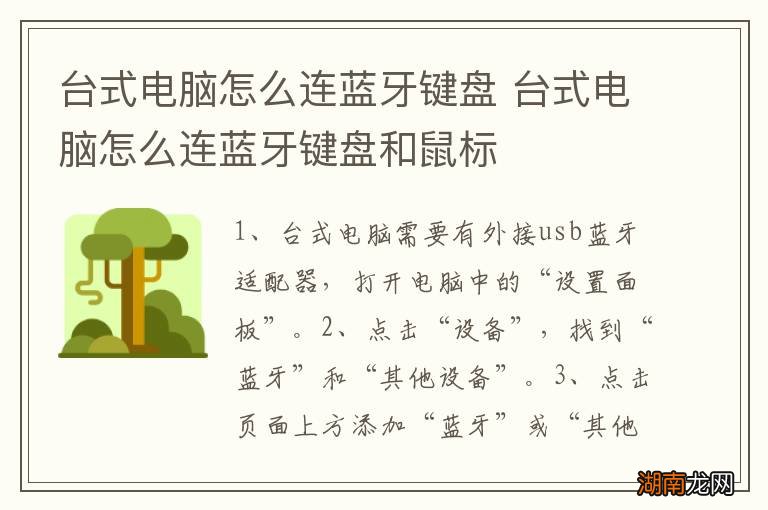 台式电脑怎么连蓝牙键盘 台式电脑怎么连蓝牙键盘和鼠标

1、台式电脑需要有外接usb蓝牙适配器，打开电脑中的“设置面板”。2、点击“设备”，找到“蓝牙”和“其他设备”。3、点击页面上方添加“蓝牙”或“其他

湖南龙网